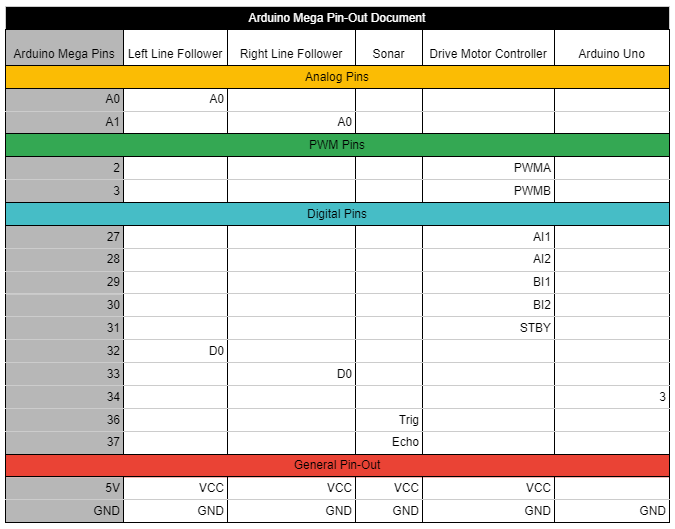 Arduino Mega Pin-Out Document

| Arduino Mega Pins | Left Line Follower | Right Line Follower | Sonar | Drive Motor Controller | Arduino Uno |
|---|---|---|---|---|---|
| Analog Pins | | | | | |
| A0 | A0 | | | | |
| A1 | | A0 | | | |
| PWM Pins | | | | | |
| 2 | | | | PWMA | |
| 3 | | | | PWMB | |
| Digital Pins | | | | | |
| 27 | | | | AI1 | |
| 28 | | | | AI2 | |
| 29 | | | | BI1 | |
| 30 | | | | BI2 | |
| 31 | | | | STBY | |
| 32 | D0 | | | | |
| 33 | | D0 | | | |
| 34 | | | | | 3 |
| 36 | | | Trig | | |
| 37 | | | Echo | | |
| General Pin-Out | | | | | |
| 5V | VCC | VCC | VCC | VCC | |
| GND | GND | GND | GND | GND | GND |